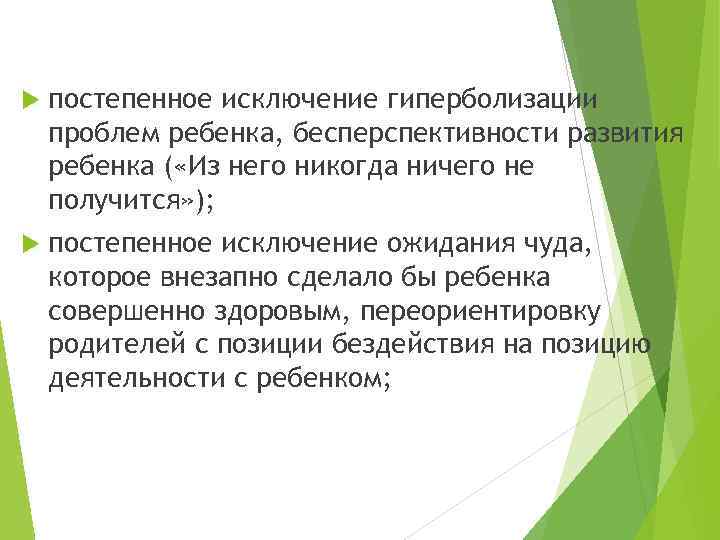 постепенное исключение гиперболизации проблем ребенка, бесперспективности развития ребенка («Из него никогда ничего не получится»);

постепенное исключение ожидания чуда, которое внезапно сделало бы ребенка совершенно здоровым, переориентировку родителей с позиции бездействия на позицию деятельности с ребенком;